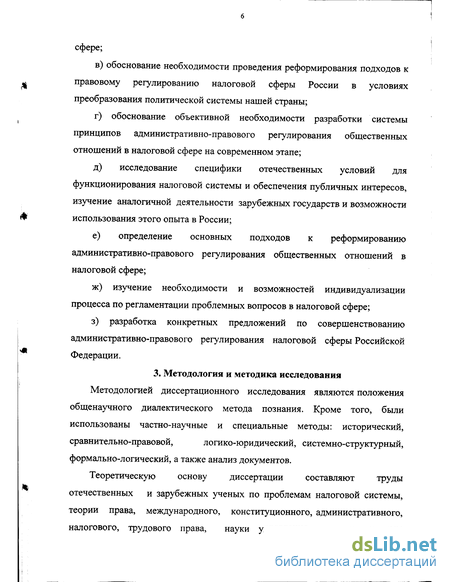 6

сфере;

в) обоснование необходимости проведения реформирования подходов к правовому регулированию налоговой сферы России в условиях преобразования политической системы нашей страны;

г) обоснование объективной необходимости разработки системы принципов административно-правового регулирования общественных отношений в налоговой сфере на современном этапе;

д) исследование специфики отечественных условий для функционирования налоговой системы и обеспечения публичных интересов, изучение аналогичной деятельности зарубежных государств и возможности использования этого опыта в России;

е) определение основных подходов к реформированию административно-правового регулирования общественных отношений в налоговой сфере;

ж) изучение необходимости и возможностей индивидуализации процесса по регламентации проблемных вопросов в налоговой сфере;

з) разработка конкретных предложений по совершенствованию административно-правового регулирования налоговой сферы Российской Федерации.

3. Методология и методика исследования

Методологией диссертационного исследования являются положения общенаучного диалектического метода познания. Кроме того, были использованы частно-научные и специальные методы: исторический, сравнительно-правовой, логико-юридический, системно-структурный, формально-логический, а также анализ документов.

Теоретическую основу диссертации составляют труды отечественных и зарубежных ученых по проблемам налоговой системы, теории права, международного, конституционного, административного, налогового, трудового права, науки у

dsLib.net
библиотека диссертаций